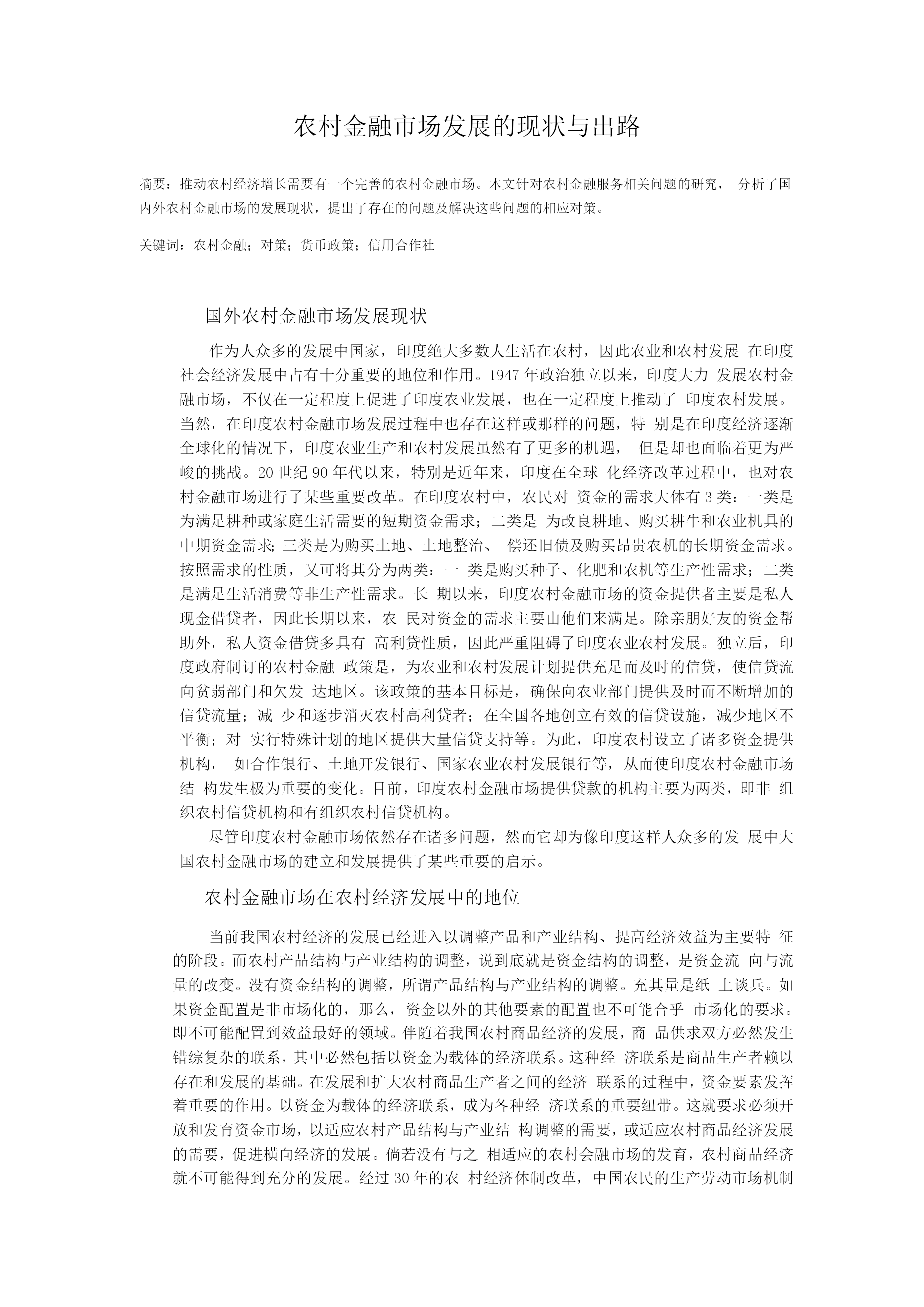 农村金融市场发展的现状与出路

摘要：推动农村经济增长需要有一个完善的农村金融市场。本文针对农村金融服务相关问题的研究， 分析了国内外农村金融市场的发展现状，提出了存在的问题及解决这些问题的相应对策。

关键词：农村金融；对策；货币政策；信用合作社

国外农村金融市场发展现状

作为人众多的发展中国家，印度绝大多数人生活在农村，因此农业和农村发展 在印度社会经济发展中占有十分重要的地位和作用。1947 年政治独立以来，印度大力 发展农村金融市场，不仅在一定程度上促进了印度农业发展，也在一定程度上推动了 印度农村发展。当然，在印度农村金融市场发展过程中也存在这样或那样的问题，特 别是在印度经济逐渐全球化的情况下，印度农业生产和农村发展虽然有了更多的机遇， 但是却也面临着更为严峻的挑战。20 世纪 90 年代以来，特别是近年来，印度在全球 化经济改革过程中，也对农村金融市场进行了某些重要改革。在印度农村中，农民对 资金的需求大体有 3 类：一类是为满足耕种或家庭生活需要的短期资金需求；二类是 为改良耕地、购买耕牛和农业机具的中期资金需求;三类是为购买土地、土地整治、 偿还旧债及购买昂贵农机的长期资金需求。按照需求的性质，又可将其分为两类：一 类是购买种子、化肥和农机等生产性需求；二类是满足生活消费等非生产性需求。长 期以来，印度农村金融市场的资金提供者主要是私人现金借贷者，因此长期以来，农 民对资金的需求主要由他们来满足。除亲朋好友的资金帮助外，私人资金借贷多具有 高利贷性质，因此严重阻碍了印度农业农村发展。独立后，印度政府制订的农村金融 政策是，为农业和农村发展计划提供充足而及时的信贷，使信贷流向贫弱部门和欠发 达地区。该政策的基本目标是，确保向农业部门提供及时而不断增加的信贷流量；减 少和逐步消灭农村高利贷者；在全国各地创立有效的信贷设施，减少地区不平衡；对 实行特殊计划的地区提供大量信贷支持等。为此，印度农村设立了诸多资金提供机构， 如合作银行、土地开发银行、国家农业农村发展银行等，从而使印度农村金融市场结 构发生极为重要的变化。目前，印度农村金融市场提供贷款的机构主要为两类，即非 组织农村信贷机构和有组织农村信贷机构。

尽管印度农村金融市场依然存在诸多问题，然而它却为像印度这样人众多的发 展中大国农村金融市场的建立和发展提供了某些重要的启示。

农村金融市场在农村经济发展中的地位

当前我国农村经济的发展已经进入以调整产品和产业结构、提高经济效益为主要特 征的阶段。而农村产品结构与产业结构的调整，说到底就是资金结构的调整，是资金流 向与流量的改变。没有资金结构的调整，所谓产品结构与产业结构的调整。充其量是纸 上谈兵。如果资金配置是非市场化的，那么，资金以外的其他要素的配置也不可能合乎 市场化的要求。即不可能配置到效益最好的领域。伴随着我国农村商品经济的发展，商 品供求双方必然发生错综复杂的联系，其中必然包括以资金为载体的经济联系。这种经 济联系是商品生产者赖以存在和发展的基础。在发展和扩大农村商品生产者之间的经济 联系的过程中，资金要素发挥着重要的作用。以资金为载体的经济联系，成为各种经 济联系的重要纽带。这就要求必须开放和发育资金市场，以适应农村产品结构与产业结 构调整的需要，或适应农村商品经济发展的需要，促进横向经济的发展。倘若没有与之 相适应的农村会融市场的发育，农村商品经济就不可能得到充分的发展。经过 30 年的农 村经济体制改革，中国农民的生产劳动市场机制